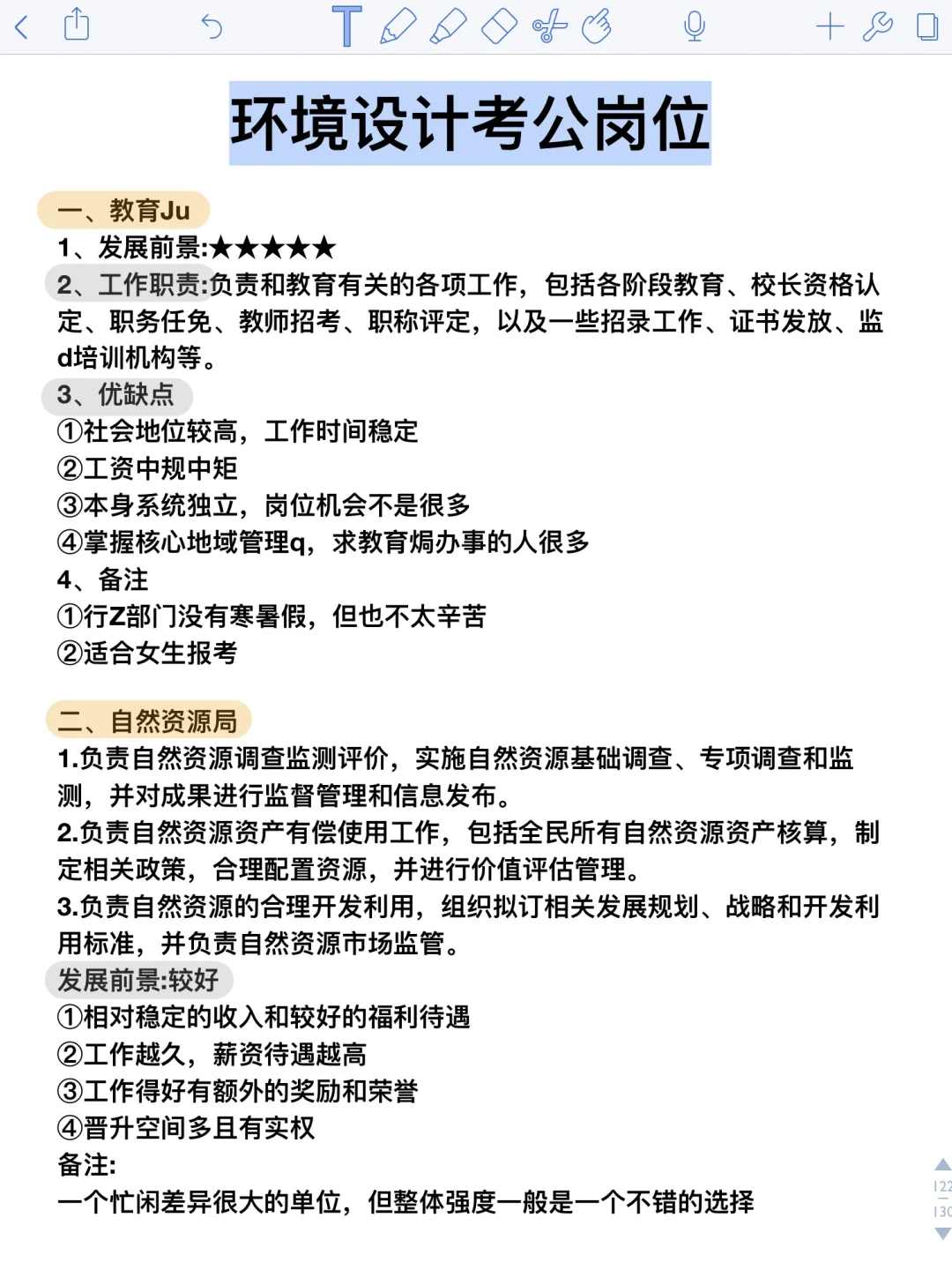 环境设计考公岗位

一、教育Ju
1、发展前景:★★★★★
2、工作职责:负责和教育有关的各项工作，包括各阶段教育、校长资格认定、职务任免、教师招考、职称评定，以及一些招录工作、证书发放、监d培训机构等。
3、优缺点
①社会地位较高，工作时间稳定
②工资中规中矩
③本身系统独立，岗位机会不是很多
④掌握核心地域管理q，求教育焗办事的人很多
4、备注
①行Z部门没有寒暑假，但也不太辛苦
②适合女生报考

二、自然资源局
1.负责自然资源调查监测评价，实施自然资源基础调查、专项调查和监测，并对成果进行监督管理和信息发布。
2.负责自然资源资产有偿使用工作，包括全民所有自然资源资产核算，制定相关政策，合理配置资源，并进行价值评估管理。
3.负责自然资源的合理开发利用，组织拟订相关发展规划、战略和开发利用标准，并负责自然资源市场监管。
发展前景:较好
①相对稳定的收入和较好的福利待遇
②工作越久，薪资待遇越高
③工作得好有额外的奖励和荣誉
④晋升空间多且有实权
备注:
一个忙闲差异很大的单位，但整体强度一般是一个不错的选择

122
130